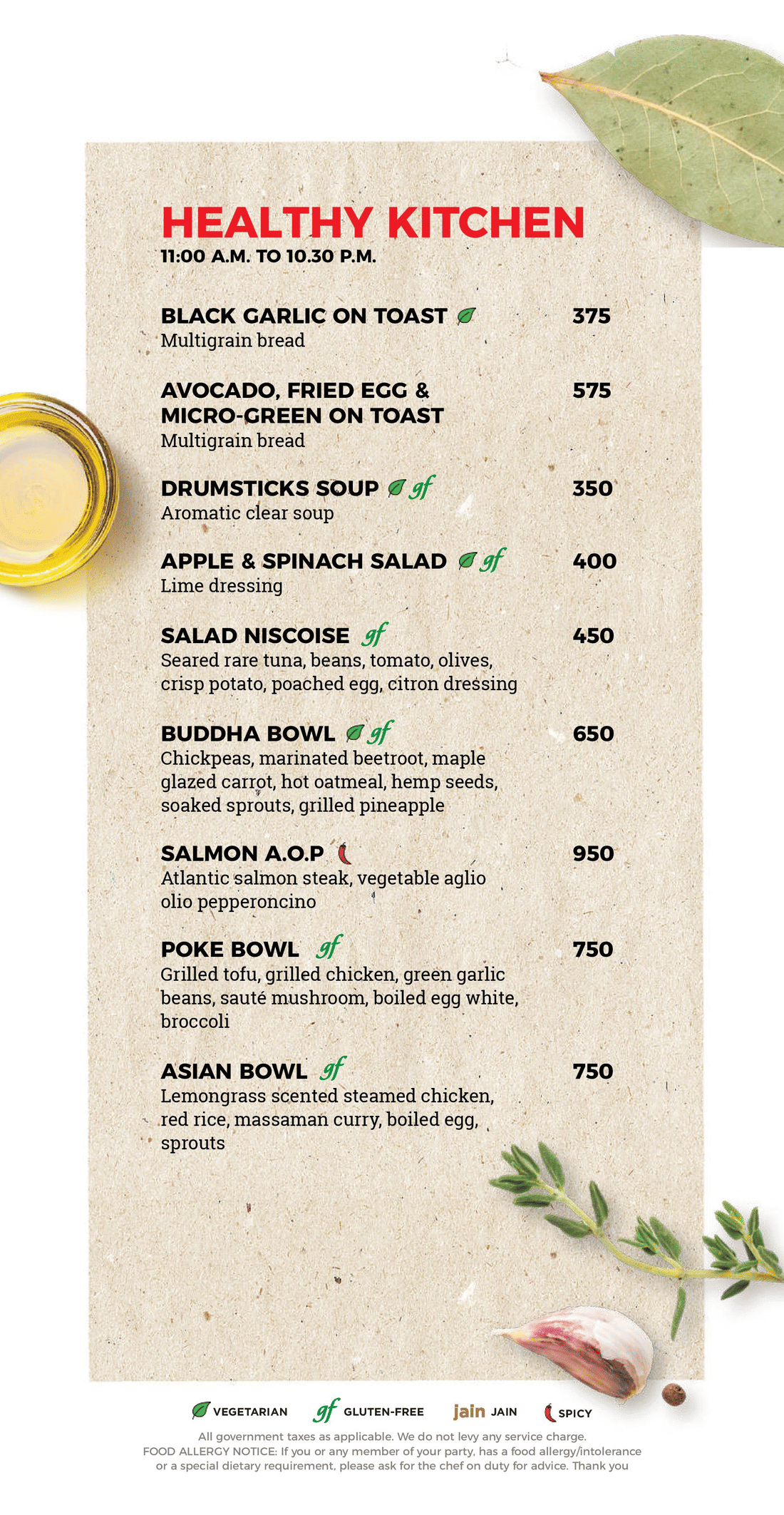 HEALTHY KITCHEN
11:00 A.M. TO 10.30 P.M.

BLACK GARLIC ON TOAST 375
Multigrain bread

AVOCADO, FRIED EGG & MICRO-GREEN ON TOAST 575
Multigrain bread

DRUMSTICKS SOUP gf 350
Aromatic clear soup

APPLE & SPINACH SALAD gf 400
Lime dressing

SALAD NISCOISE gf 450
Seared rare tuna, beans, tomato, olives, crisp potato, poached egg, citron dressing

BUDDHA BOWL gf 650
Chickpeas, marinated beetroot, maple glazed carrot, hot oatmeal, hemp seeds, soaked sprouts, grilled pineapple

SALMON A.O.P 950
Atlantic salmon steak, vegetable aglio olio pepperoncino

POKE BOWL gf 750
Grilled tofu, grilled chicken, green garlic beans, sauté mushroom, boiled egg white, broccoli

ASIAN BOWL gf 750
Lemongrass scented steamed chicken, red rice, massaman curry, boiled egg, sprouts

VEGETARIAN gf GLUTEN-FREE jain JAIN SPICY

All government taxes as applicable. We do not levy any service charge.
FOOD ALLERGY NOTICE: If you or any member of your party, has a food allergy/intolerance or a special dietary requirement, please ask for the chef on duty for advice. Thank you